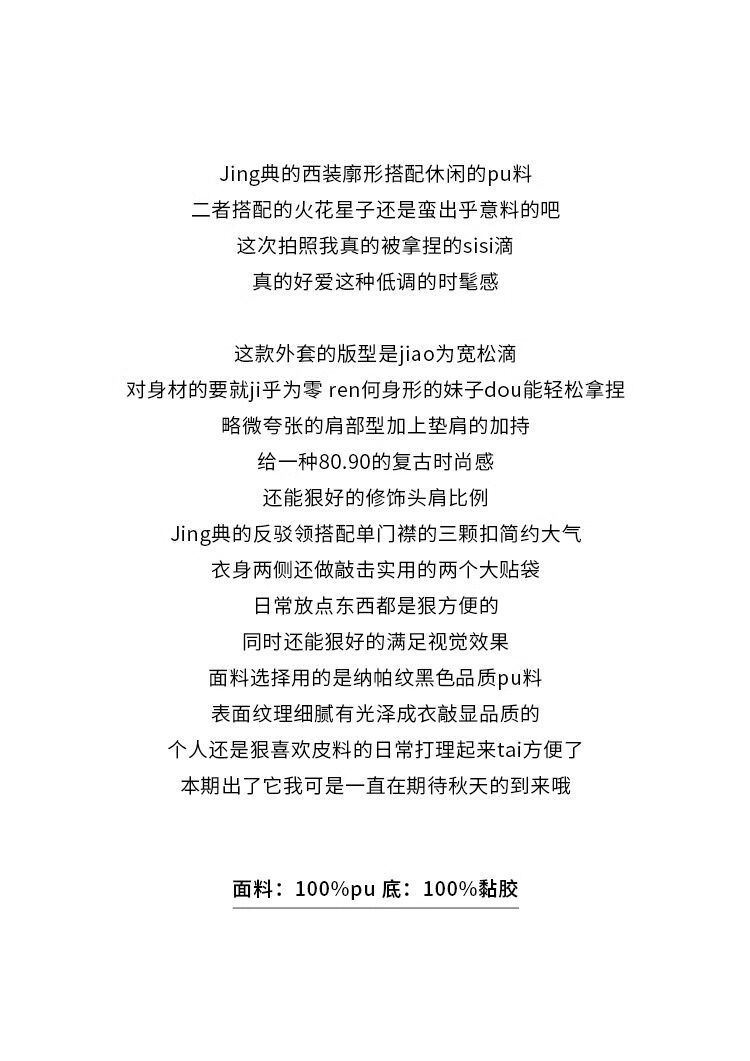 Jing典的西装廓形搭配休闲的pu料
二者搭配的火花星子还是蛮出乎意料的吧
这次拍照我真的被拿捏的sisi滴
真的好爱这种低调的时髦感

这款外套的版型是jiao为宽松滴
对身材的要就ji乎为零 ren何身形的妹子dou能轻松拿捏
略微夸张的肩部型加上垫肩的加持
给一种80.90的复古时尚感
还能狠好的修饰头肩比例
Jing典的反驳领搭配单门襟的三颗扣简约大气
衣身两侧还做敲击实用的两个大贴袋
日常放点东西都是狠方便的
同时还能狠好的满足视觉效果
面料选择用的是纳帕纹黑色品质pu料
表面纹理细腻有光泽成衣敲显品质的
个人还是狠喜欢皮料的日常打理起来tai方便了
本期出了它我可是一直在期待秋天的到来哦

面料：100%pu 底：100%黏胶